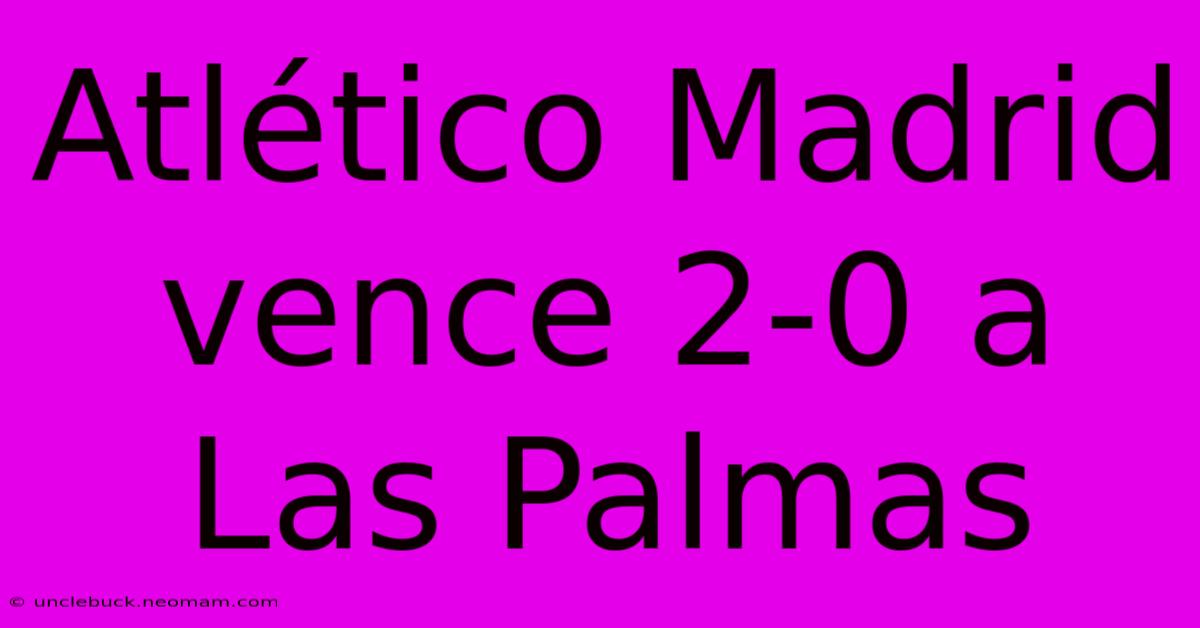 Atlético Madrid vence 2-0 a Las Palmas

© unclebuck.neomam.com